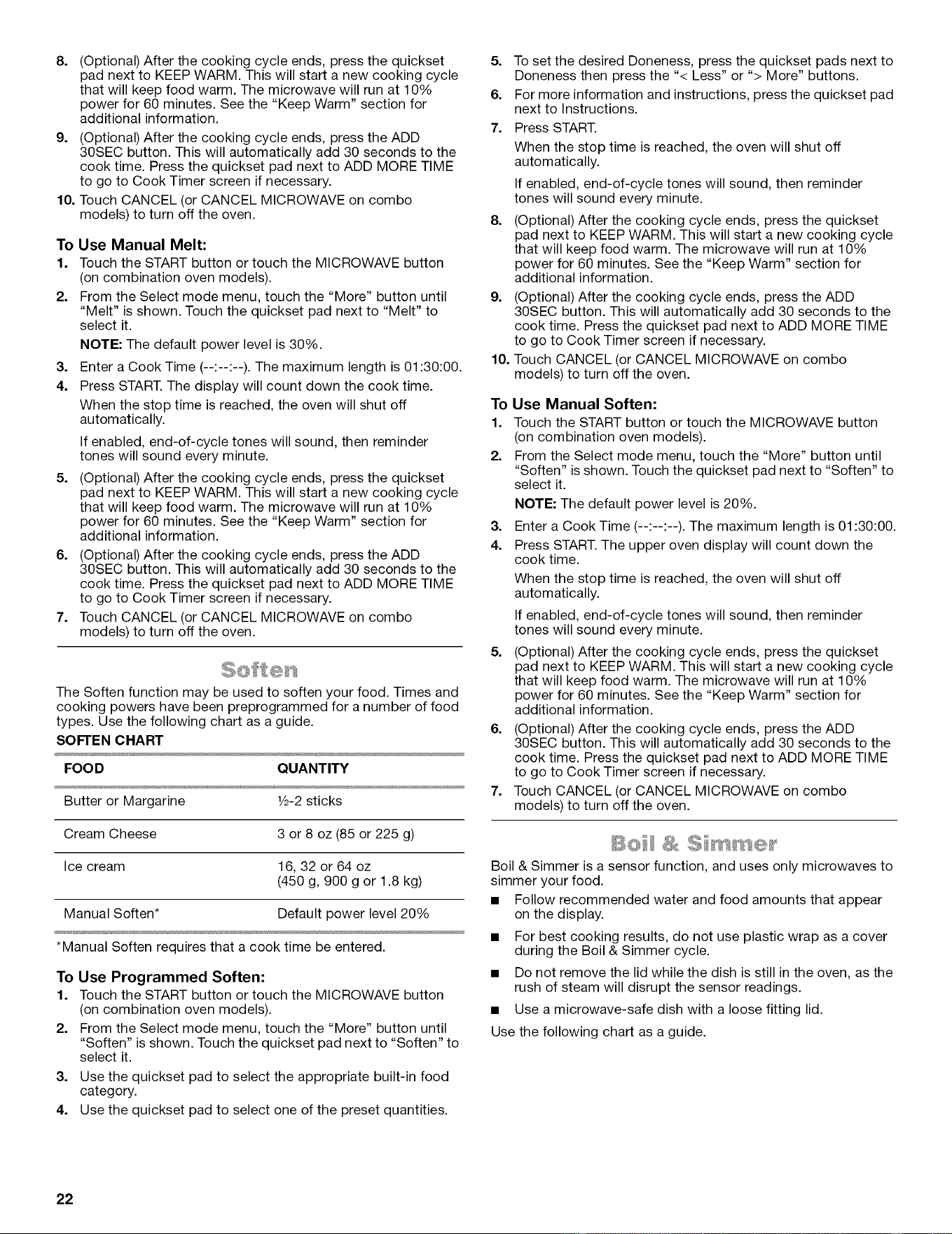 8. (Optional) After the cooking cycle ends, press the quickset pad next to KEEP WARM. This will start a new cooking cycle that will keep food warm. The microwave will run at 10% power for 60 minutes. See the "Keep Warm" section for additional information.

9. (Optional) After the cooking cycle ends, press the ADD 30SEC button. This will automatically add 30 seconds to the cook time. Press the quickset pad next to ADD MORE TIME to go to Cook Timer screen if necessary.

10. Touch CANCEL (or CANCEL MICROWAVE on combo models) to turn off the oven.

To Use Manual Melt:

1. Touch the START button or touch the MICROWAVE button (on combination oven models).

2. From the Select mode menu, touch the "More" button until "Melt" is shown. Touch the quickset pad next to "Melt" to select it.

NOTE: The default power level is 30%.

3. Enter a Cook Time (--:--:--). The maximum length is 01:30:00.

4. Press START. The display will count down the cook time.

When the stop time is reached, the oven will shut off automatically.

If enabled, end-of-cycle tones will sound, then reminder tones will sound every minute.

5. (Optional) After the cooking cycle ends, press the quickset pad next to KEEP WARM. This will start a new cooking cycle that will keep food warm. The microwave will run at 10% power for 60 minutes. See the "Keep Warm" section for additional information.

6. (Optional) After the cooking cycle ends, press the ADD 30SEC button. This will automatically add 30 seconds to the cook time. Press the quickset pad next to ADD MORE TIME to go to Cook Timer screen if necessary.

7. Touch CANCEL (or CANCEL MICROWAVE on combo models) to turn off the oven.

Soften

The Soften function may be used to soften your food. Times and cooking powers have been preprogrammed for a number of food types. Use the following chart as a guide.

SOFTEN CHART

| FOOD | QUANTITY |
|---|---|
| Butter or Margarine | ½-2 sticks |
| Cream Cheese | 3 or 8 oz (85 or 225 g) |
| Ice cream | 16, 32 or 64 oz (450 g, 900 g or 1.8 kg) |
| Manual Soften* | Default power level 20% |

*Manual Soften requires that a cook time be entered.

To Use Programmed Soften:

1. Touch the START button or touch the MICROWAVE button (on combination oven models).

2. From the Select mode menu, touch the "More" button until "Soften" is shown. Touch the quickset pad next to "Soften" to select it.

3. Use the quickset pad to select the appropriate built-in food category.

4. Use the quickset pad to select one of the preset quantities.

5. To set the desired Doneness, press the quickset pads next to Doneness then press the "< Less" or "> More" buttons.

6. For more information and instructions, press the quickset pad next to Instructions.

7. Press START.

When the stop time is reached, the oven will shut off automatically.

If enabled, end-of-cycle tones will sound, then reminder tones will sound every minute.

8. (Optional) After the cooking cycle ends, press the quickset pad next to KEEP WARM. This will start a new cooking cycle that will keep food warm. The microwave will run at 10% power for 60 minutes. See the "Keep Warm" section for additional information.

9. (Optional) After the cooking cycle ends, press the ADD 30SEC button. This will automatically add 30 seconds to the cook time. Press the quickset pad next to ADD MORE TIME to go to Cook Timer screen if necessary.

10. Touch CANCEL (or CANCEL MICROWAVE on combo models) to turn off the oven.

To Use Manual Soften:

1. Touch the START button or touch the MICROWAVE button (on combination oven models).

2. From the Select mode menu, touch the "More" button until "Soften" is shown. Touch the quickset pad next to "Soften" to select it.

NOTE: The default power level is 20%.

3. Enter a Cook Time (--:--:--). The maximum length is 01:30:00.

4. Press START. The upper oven display will count down the cook time.

When the stop time is reached, the oven will shut off automatically.

If enabled, end-of-cycle tones will sound, then reminder tones will sound every minute.

5. (Optional) After the cooking cycle ends, press the quickset pad next to KEEP WARM. This will start a new cooking cycle that will keep food warm. The microwave will run at 10% power for 60 minutes. See the "Keep Warm" section for additional information.

6. (Optional) After the cooking cycle ends, press the ADD 30SEC button. This will automatically add 30 seconds to the cook time. Press the quickset pad next to ADD MORE TIME to go to Cook Timer screen if necessary.

7. Touch CANCEL (or CANCEL MICROWAVE on combo models) to turn off the oven.

Boil & Simmer

Boil & Simmer is a sensor function, and uses only microwaves to simmer your food.

• Follow recommended water and food amounts that appear on the display.

• For best cooking results, do not use plastic wrap as a cover during the Boil & Simmer cycle.

• Do not remove the lid while the dish is still in the oven, as the rush of steam will disrupt the sensor readings.

• Use a microwave-safe dish with a loose fitting lid.

Use the following chart as a guide.

22